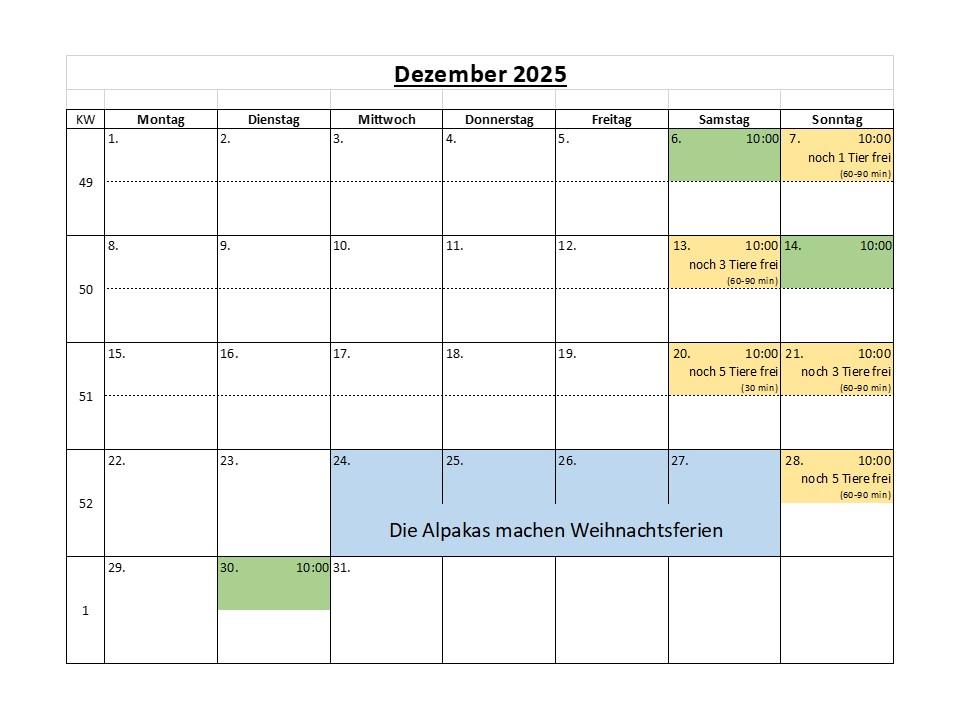 Dezember 2025

| KW | Montag | Dienstag | Mittwoch | Donnerstag | Freitag | Samstag | Sonntag |
|---|---|---|---|---|---|---|---|
| 49 | 1. | 2. | 3. | 4. | 5. | 6. 10:00 | 7. 10:00 noch 1 Tier frei (60-90 min) |
| 50 | 8. | 9. | 10. | 11. | 12. | 13. 10:00 noch 3 Tiere frei (60-90 min) | 14. 10:00 |
| 51 | 15. | 16. | 17. | 18. | 19. | 20. 10:00 noch 5 Tiere frei (30 min) | 21. 10:00 noch 3 Tiere frei (60-90 min) |
| 52 | 22. | 23. | 24. Die Alpakas machen Weihnachtsferien | 25. | 26. | 27. | 28. 10:00 noch 5 Tiere frei (60-90 min) |
| 1 | 29. | 30. 10:00 | 31. | | | | |